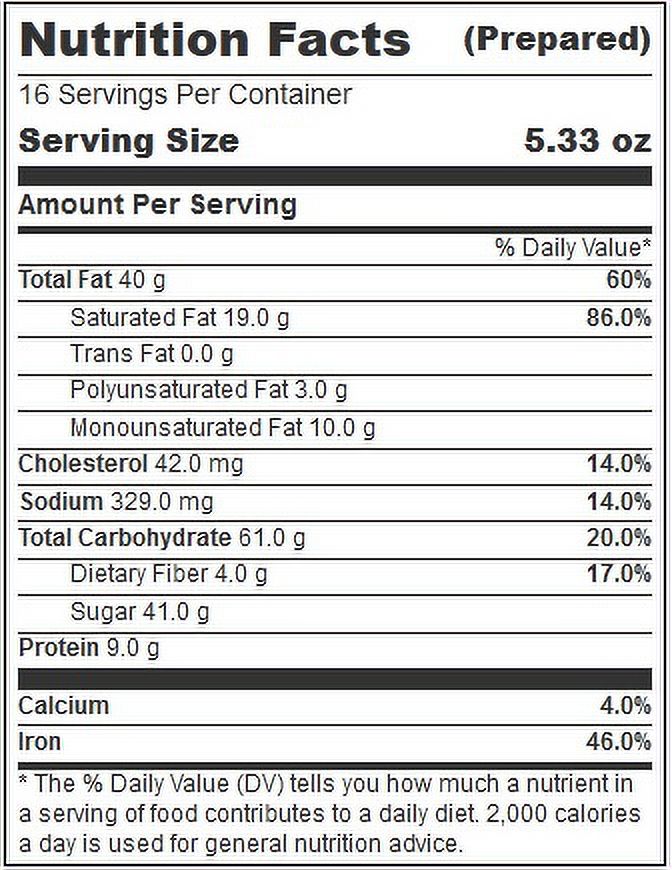 Nutrition Facts (Prepared)

16 Servings Per Container

Serving Size 5.33 oz

Amount Per Serving

% Daily Value*

Total Fat 40 g 60%

Saturated Fat 19.0 g 86.0%

Trans Fat 0.0 g

Polyunsaturated Fat 3.0 g

Monounsaturated Fat 10.0 g

Cholesterol 42.0 mg 14.0%

Sodium 329.0 mg 14.0%

Total Carbohydrate 61.0 g 20.0%

Dietary Fiber 4.0 g 17.0%

Sugar 41.0 g

Protein 9.0 g

Calcium 4.0%

Iron 46.0%

* The % Daily Value (DV) tells you how much a nutrient in a serving of food contributes to a daily diet. 2,000 calories a day is used for general nutrition advice.